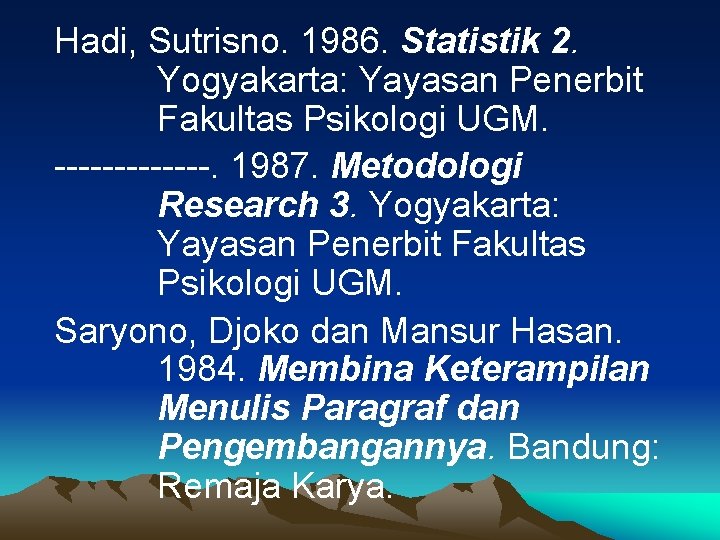 Hadi, Sutrisno. 1986. Statistik 2. Yogyakarta: Yayasan Penerbit Fakultas Psikologi UGM.

-------------. 1987. Metodologi Research 3. Yogyakarta: Yayasan Penerbit Fakultas Psikologi UGM.

Saryono, Djoko dan Mansur Hasan. 1984. Membina Keterampilan Menulis Paragraf dan Pengembangannya. Bandung: Remaja Karya.